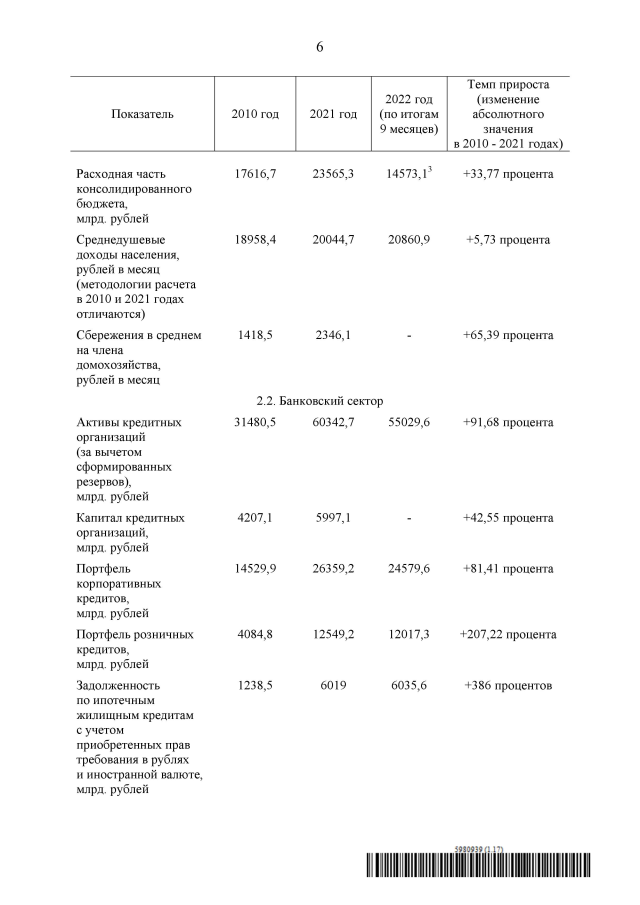 6

| Показатель | 2010 год | 2021 год | 2022 год (по итогам 9 месяцев) | Темп прироста (изменение абсолютного значения в 2010 - 2021 годах) |
|---|---|---|---|---|
| Расходная часть консолидированного бюджета, млрд. рублей | 17616,7 | 23565,3 | 14573,1$^3$ | +33,77 процента |
| Среднедушевые доходы населения, рублей в месяц (методологии расчета в 2010 и 2021 годах отличаются) | 18958,4 | 20044,7 | 20860,9 | +5,73 процента |
| Сбережения в среднем на члена домохозяйства, рублей в месяц | 1418,5 | 2346,1 | - | +65,39 процента |
| 2.2. Банковский сектор | | | | |
| Активы кредитных организаций (за вычетом сформированных резервов), млрд. рублей | 31480,5 | 60342,7 | 55029,6 | +91,68 процента |
| Капитал кредитных организаций, млрд. рублей | 4207,1 | 5997,1 | - | +42,55 процента |
| Портфель корпоративных кредитов, млрд. рублей | 14529,9 | 26359,2 | 24579,6 | +81,41 процента |
| Портфель розничных кредитов, млрд. рублей | 4084,8 | 12549,2 | 12017,3 | +207,22 процента |
| Задолженность по ипотечным жилищным кредитам с учетом приобретенных прав требования в рублях и иностранной валюте, млрд. рублей | 1238,5 | 6019 | 6035,6 | +386 процентов |

5980939 (1.17)